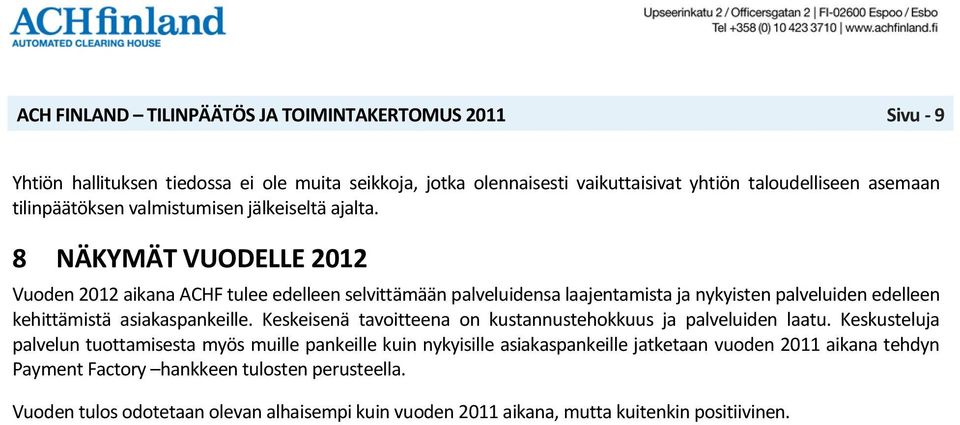 ACHfinland
AUTOMATED CLEARING HOUSE

Upseerinkatu 2 / Officersgatan 2 | FI-02600 Espoo / Esbo
Tel +358 (0) 10 423 3710 | www.achfinland.fi

ACH FINLAND – TILINPÄÄTÖS JA TOIMINTAKERTOMUS 2011 Sivu - 9

Yhtiön hallituksen tiedossa ei ole muita seikkoja, jotka olennaisesti vaikuttaisivat yhtiön taloudelliseen asemaan tilinpäätöksen valmistumisen jälkeiseltä ajalta.

8 NÄKYMÄT VUODELLE 2012

Vuoden 2012 aikana ACHF tulee edelleen selvittämään palveluidensa laajentamista ja nykyisten palveluiden edelleen kehittämistä asiakaspankeille. Keskeisenä tavoitteena on kustannustehokkuus ja palveluiden laatu. Keskusteluja palvelun tuottamisesta myös muille pankeille kuin nykyisille asiakaspankeille jatketaan vuoden 2011 aikana tehdyn Payment Factory –hankkeen tulosten perusteella.

Vuoden tulos odotetaan olevan alhaisempi kuin vuoden 2011 aikana, mutta kuitenkin positiivinen.